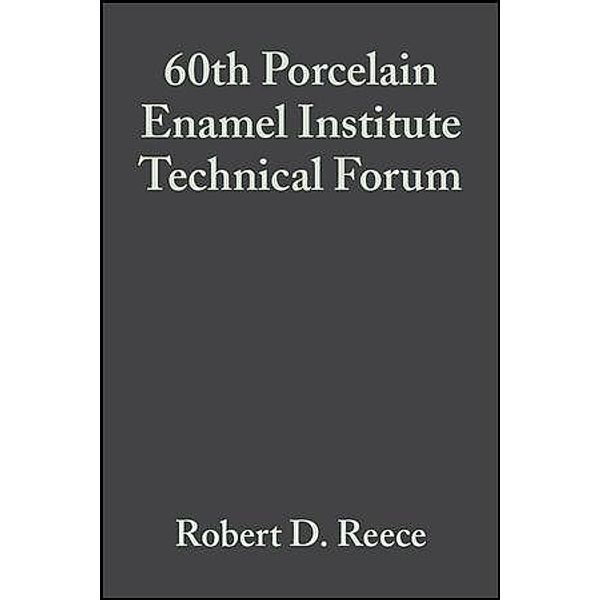 60th Porcelain Enamel Institute Technical Forum

Robert D. Reece